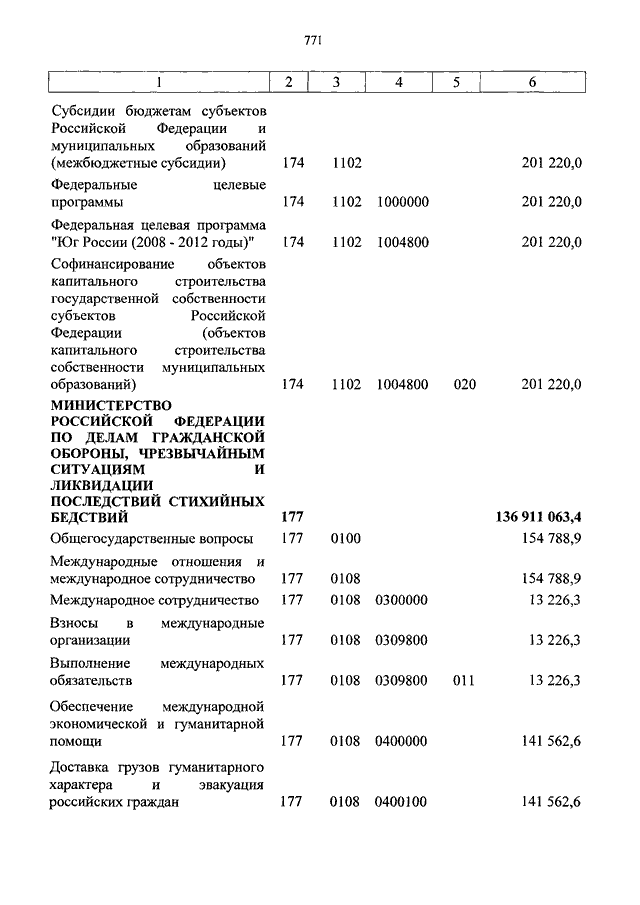 771

| 1 | 2 | 3 | 4 | 5 | 6 |
|---|---|---|---|---|---|
| Субсидии бюджетам субъектов Российской Федерации и муниципальных образований (межбюджетные субсидии) | 174 | 1102 | | | 201 220,0 |
| Федеральные целевые программы | 174 | 1102 | 1000000 | | 201 220,0 |
| Федеральная целевая программа "Юг России (2008 - 2012 годы)" | 174 | 1102 | 1004800 | | 201 220,0 |
| Софинансирование объектов капитального строительства государственной собственности субъектов Российской Федерации (объектов капитального строительства собственности муниципальных образований) | 174 | 1102 | 1004800 | 020 | 201 220,0 |
| **МИНИСТЕРСТВО РОССИЙСКОЙ ФЕДЕРАЦИИ ПО ДЕЛАМ ГРАЖДАНСКОЙ ОБОРОНЫ, ЧРЕЗВЫЧАЙНЫМ СИТУАЦИЯМ И ЛИКВИДАЦИИ ПОСЛЕДСТВИЙ СТИХИЙНЫХ БЕДСТВИЙ** | **177** | | | | **136 911 063,4** |
| Общегосударственные вопросы | 177 | 0100 | | | 154 788,9 |
| Международные отношения и международное сотрудничество | 177 | 0108 | | | 154 788,9 |
| Международное сотрудничество | 177 | 0108 | 0300000 | | 13 226,3 |
| Взносы в международные организации | 177 | 0108 | 0309800 | | 13 226,3 |
| Выполнение международных обязательств | 177 | 0108 | 0309800 | 011 | 13 226,3 |
| Обеспечение международной экономической и гуманитарной помощи | 177 | 0108 | 0400000 | | 141 562,6 |
| Доставка грузов гуманитарного характера и эвакуация российских граждан | 177 | 0108 | 0400100 | | 141 562,6 |